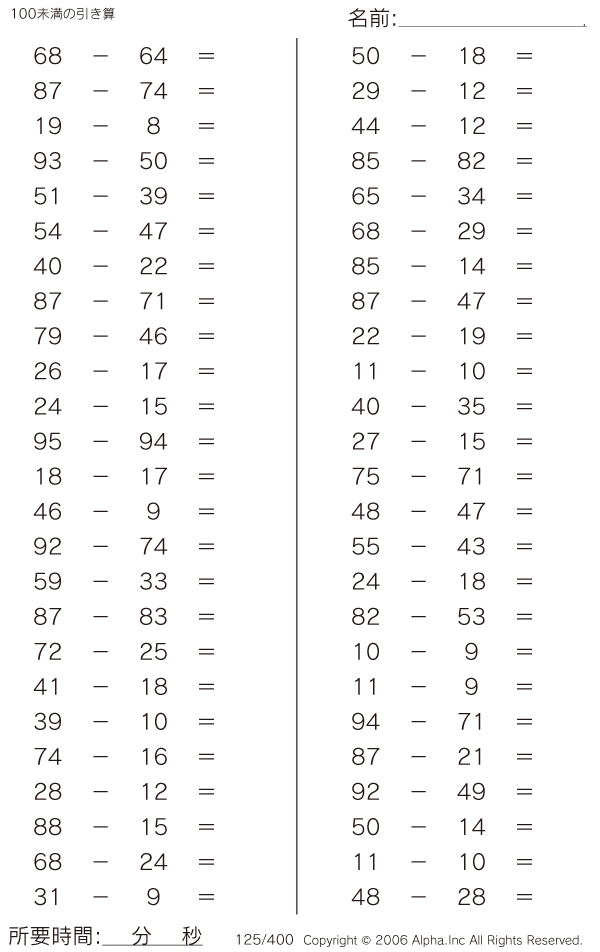 100未満の引き算

名前:

$68 - 64 =$
$87 - 74 =$
$19 - 8 =$
$93 - 50 =$
$51 - 39 =$
$54 - 47 =$
$40 - 22 =$
$87 - 71 =$
$79 - 46 =$
$26 - 17 =$
$24 - 15 =$
$95 - 94 =$
$18 - 17 =$
$46 - 9 =$
$92 - 74 =$
$59 - 33 =$
$87 - 83 =$
$72 - 25 =$
$41 - 18 =$
$39 - 10 =$
$74 - 16 =$
$28 - 12 =$
$88 - 15 =$
$68 - 24 =$
$31 - 9 =$

$50 - 18 =$
$29 - 12 =$
$44 - 12 =$
$85 - 82 =$
$65 - 34 =$
$68 - 29 =$
$85 - 14 =$
$87 - 47 =$
$22 - 19 =$
$11 - 10 =$
$40 - 35 =$
$27 - 15 =$
$75 - 71 =$
$48 - 47 =$
$55 - 43 =$
$24 - 18 =$
$82 - 53 =$
$10 - 9 =$
$11 - 9 =$
$94 - 71 =$
$87 - 21 =$
$92 - 49 =$
$50 - 14 =$
$11 - 10 =$
$48 - 28 =$

所要時間: 分 秒

125/400 Copyright © 2006 Alpha.Inc All Rights Reserved.